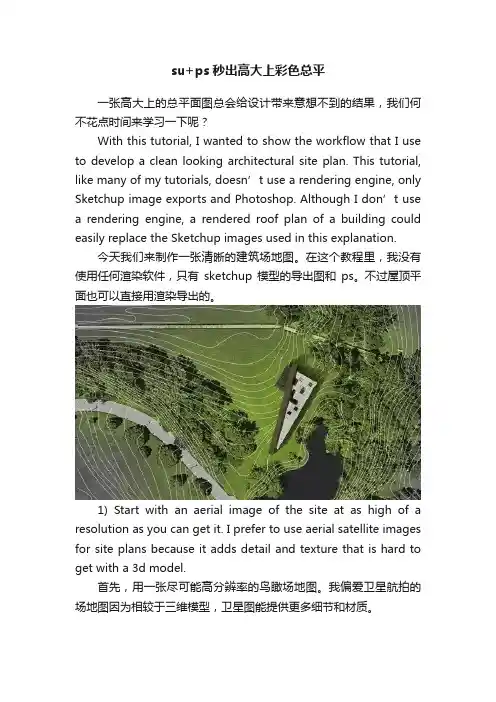 su+ps 秒出高大上彩色总平

一张高大上的总平面图总会给设计带来意想不到的结果，我们何不花点时间来学习一下呢？

With this tutorial, I wanted to show the workflow that I use to develop a clean looking architectural site plan. This tutorial, like many of my tutorials, doesn’t use a rendering engine, only Sketchup image exports and Photoshop. Although I don’t use a rendering engine, a rendered roof plan of a building could easily replace the Sketchup images used in this explanation.

今天我们来制作一张清晰的建筑场地图。在这个教程里，我没有使用任何渲染软件，只有 sketchup 模型的导出图和 ps。不过屋顶平面也可以直接用渲染导出的。

1) Start with an aerial image of the site at as high of a resolution as you can get it. I prefer to use aerial satellite images for site plans because it adds detail and texture that is hard to get with a 3d model.

首先，用一张尽可能高分辨率的鸟瞰场地图。我偏爱卫星航拍的场地图因为相较于三维模型，卫星图能提供更多细节和材质。